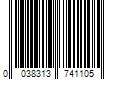 0 038313 741105